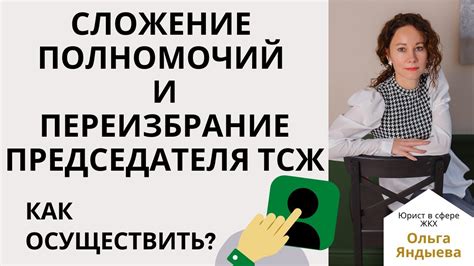 СЛОЖЕНИЕ ПОЛНОМОЧИЙ И ПЕРЕИЗБРАНИЕ ПРЕДСЕДАТЕЛЯ ТСЖ

КАК ОСУЩЕСТВИТЬ?

Юрист в сфере ЖКХ

Ольга Яндыева